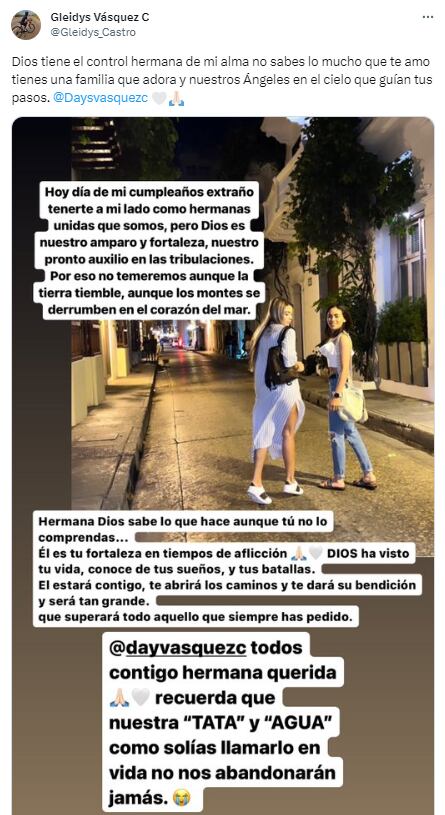 Gleidys Vásquez C
@Gleidys_Castro

Dios tiene el control hermana de mi alma no sabes lo mucho que te amo tienes una familia que adora y nuestros Ángeles en el cielo que guían tus pasos. @Daysvasquezc 🤍🙏🏻

Hoy día de mi cumpleaños extraño tenerte a mi lado como hermanas unidas que somos, pero Dios es nuestro amparo y fortaleza, nuestro pronto auxilio en las tribulaciones. Por eso no temeremos aunque la tierra tiemble, aunque los montes se derrumben en el corazón del mar.

Hermana Dios sabe lo que hace aunque tú no lo comprendas...
Él es tu fortaleza en tiempos de aflicción 🙏🏻🤍 DIOS ha visto tu vida, conoce de tus sueños, y tus batallas.
El estará contigo, te abrirá los caminos y te dará su bendición y será tan grande.
que superará todo aquello que siempre has pedido.

@dayvasquezc todos contigo hermana querida 🙏🏻🤍 recuerda que nuestra "TATA" y "AGUA" como solías llamarlo en vida no nos abandonarán jamás. 😭